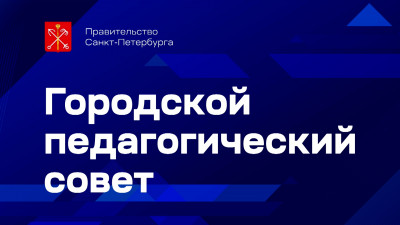 Правительство
Санкт-Петербурга

Городской
педагогический
совет